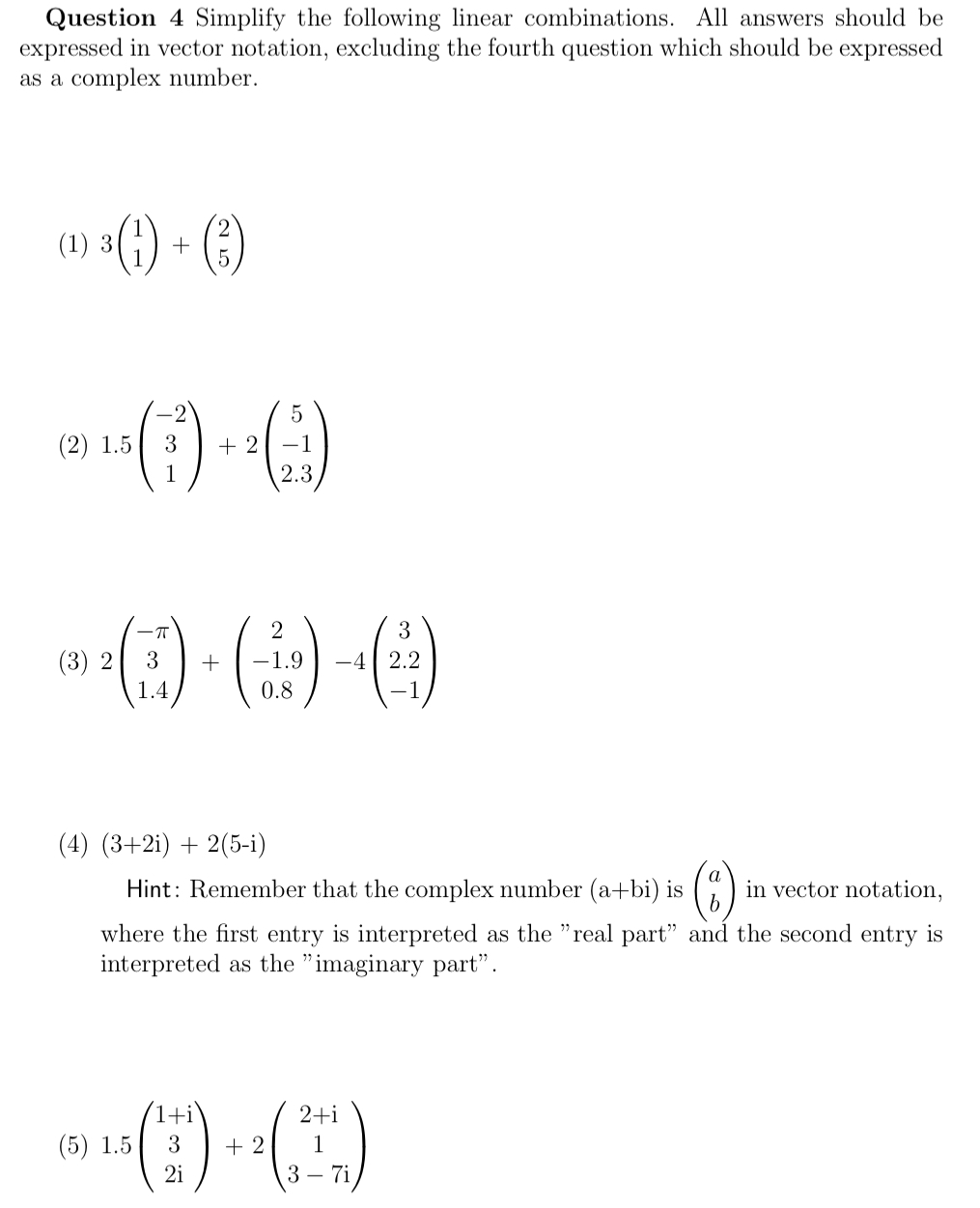 **Question 4** Simplify the following linear combinations. All answers should be expressed in vector notation, excluding the fourth question which should be expressed as a complex number.

(1) $3\begin{pmatrix}1\\1\end{pmatrix} + \begin{pmatrix}2\\5\end{pmatrix}$

(2) $1.5\begin{pmatrix}-2\\3\\1\end{pmatrix} + 2\begin{pmatrix}5\\-1\\2.3\end{pmatrix}$

(3) $2\begin{pmatrix}-\pi\\3\\1.4\end{pmatrix} + \begin{pmatrix}2\\-1.9\\0.8\end{pmatrix} - 4\begin{pmatrix}3\\2.2\\-1\end{pmatrix}$

(4) (3+2i) + 2(5-i)

Hint: Remember that the complex number (a+bi) is $\begin{pmatrix}a\\b\end{pmatrix}$ in vector notation, where the first entry is interpreted as the "real part" and the second entry is interpreted as the "imaginary part".

(5) $1.5\begin{pmatrix}1+i\\3\\2i\end{pmatrix} + 2\begin{pmatrix}2+i\\1\\3-7i\end{pmatrix}$